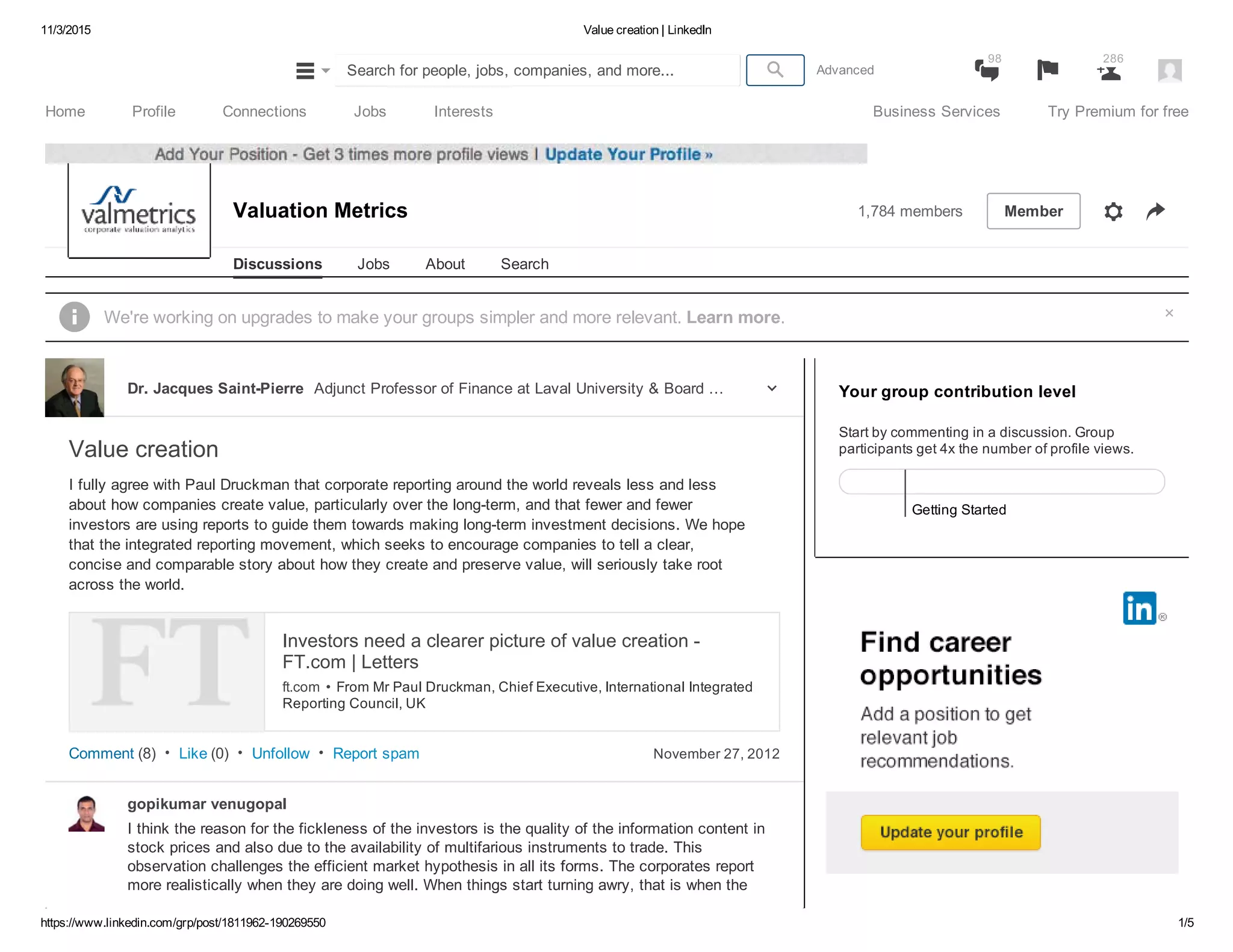 11/3/2015 Value creation | LinkedIn

Search for people, jobs, companies, and more...

Advanced

98

286

Home Profile Connections Jobs Interests Business Services Try Premium for free

Add Your Position - Get 3 times more profile views | Update Your Profile »

valmetrics
corporate valuation analytics

Valuation Metrics

1,784 members

Member

Discussions Jobs About Search

We're working on upgrades to make your groups simpler and more relevant. Learn more.

×

Dr. Jacques Saint-Pierre Adjunct Professor of Finance at Laval University & Board ...

Value creation

I fully agree with Paul Druckman that corporate reporting around the world reveals less and less about how companies create value, particularly over the long-term, and that fewer and fewer investors are using reports to guide them towards making long-term investment decisions. We hope that the integrated reporting movement, which seeks to encourage companies to tell a clear, concise and comparable story about how they create and preserve value, will seriously take root across the world.

FT

Investors need a clearer picture of value creation - FT.com | Letters

ft.com • From Mr Paul Druckman, Chief Executive, International Integrated Reporting Council, UK

Comment (8) • Like (0) • Unfollow • Report spam

November 27, 2012

gopikumar venugopal

I think the reason for the fickleness of the investors is the quality of the information content in stock prices and also due to the availability of multifarious instruments to trade. This observation challenges the efficient market hypothesis in all its forms. The corporates report more realistically when they are doing well. When things start turning awry, that is when the

Your group contribution level

Start by commenting in a discussion. Group participants get 4x the number of profile views.

Getting Started

in

Find career opportunities

Add a position to get relevant job recommendations.

Update your profile

https://www.linkedin.com/grp/post/1811962-190269550 1/5